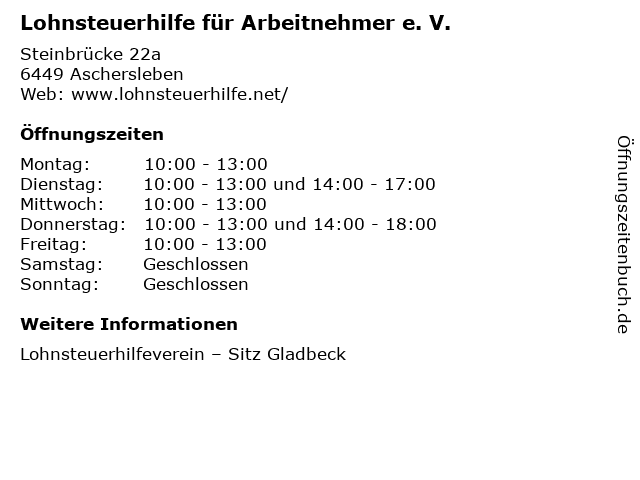 Lohnsteuerhilfe für Arbeitnehmer e. V.

Steinbrücke 22a
6449 Aschersleben
Web: www.lohnsteuerhilfe.net/

Öffnungszeiten

Montag: 10:00 - 13:00
Dienstag: 10:00 - 13:00 und 14:00 - 17:00
Mittwoch: 10:00 - 13:00
Donnerstag: 10:00 - 13:00 und 14:00 - 18:00
Freitag: 10:00 - 13:00
Samstag: Geschlossen
Sonntag: Geschlossen

Weitere Informationen

Lohnsteuerhilfeverein – Sitz Gladbeck

Öffnungszeitenbuch.de